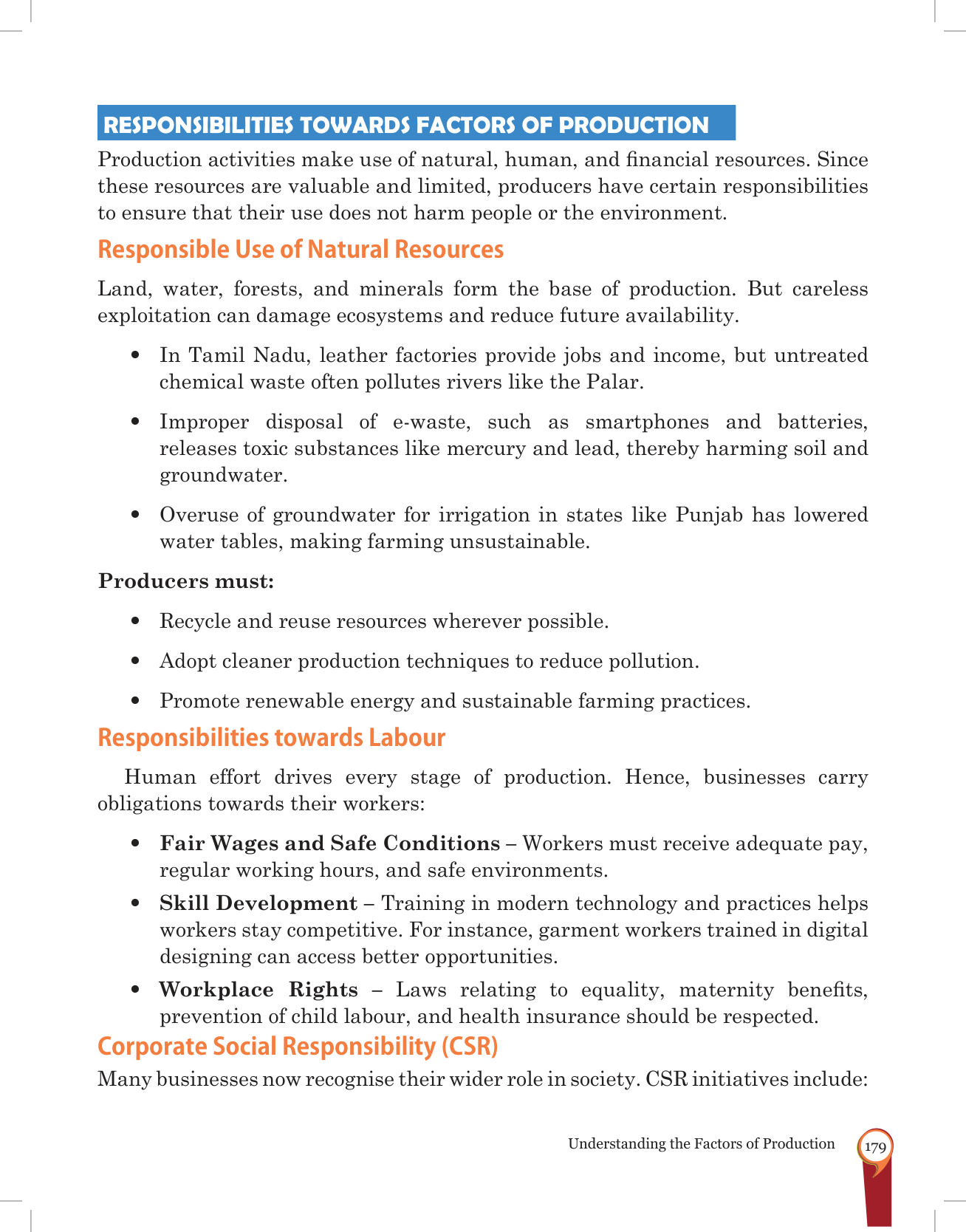 RESPONSIBILITIES TOWARDS FACTORS OF PRODUCTION

Production activities make use of natural, human, and financial resources. Since these resources are valuable and limited, producers have certain responsibilities to ensure that their use does not harm people or the environment.

Responsible Use of Natural Resources

Land, water, forests, and minerals form the base of production. But careless exploitation can damage ecosystems and reduce future availability.

• In Tamil Nadu, leather factories provide jobs and income, but untreated chemical waste often pollutes rivers like the Palar.

• Improper disposal of e-waste, such as smartphones and batteries, releases toxic substances like mercury and lead, thereby harming soil and groundwater.

• Overuse of groundwater for irrigation in states like Punjab has lowered water tables, making farming unsustainable.

Producers must:

• Recycle and reuse resources wherever possible.

• Adopt cleaner production techniques to reduce pollution.

• Promote renewable energy and sustainable farming practices.

Responsibilities towards Labour

Human effort drives every stage of production. Hence, businesses carry obligations towards their workers:

• Fair Wages and Safe Conditions – Workers must receive adequate pay, regular working hours, and safe environments.

• Skill Development – Training in modern technology and practices helps workers stay competitive. For instance, garment workers trained in digital designing can access better opportunities.

• Workplace Rights – Laws relating to equality, maternity benefits, prevention of child labour, and health insurance should be respected.

Corporate Social Responsibility (CSR)

Many businesses now recognise their wider role in society. CSR initiatives include:

Understanding the Factors of Production 179